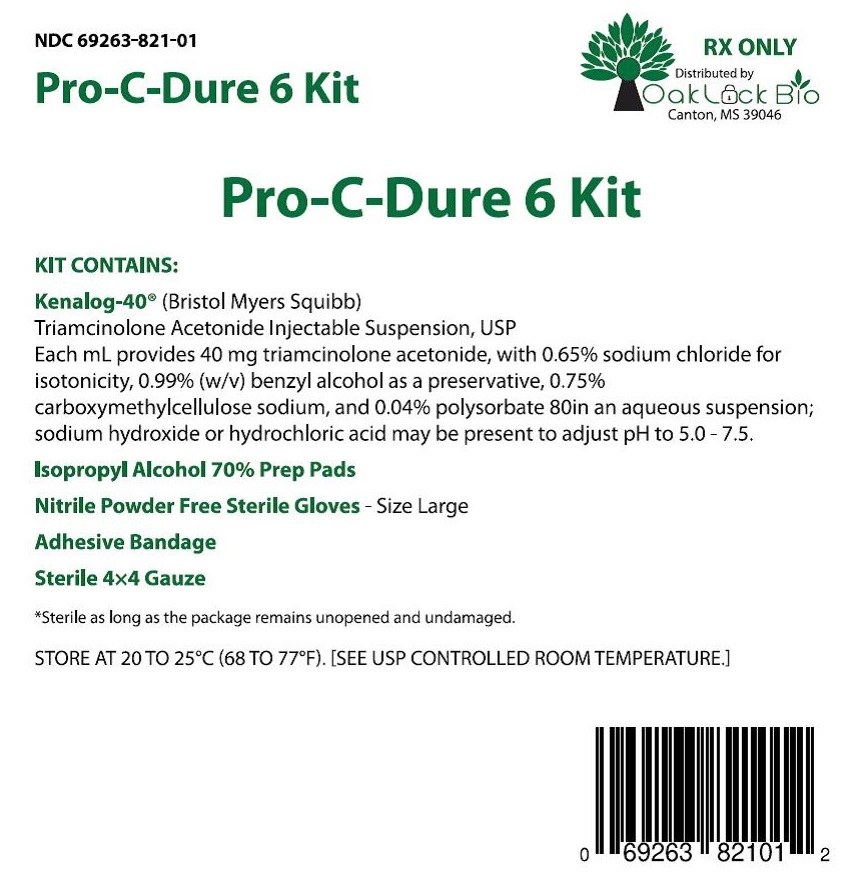 NDC 69263-821-01

Pro-C-Dure 6 Kit

RX ONLY

Distributed by

OakLock Bio

Canton, MS 39046

Pro-C-Dure 6 Kit

KIT CONTAINS:

Kenalog-40® (Bristol Myers Squibb)
Triamcinolone Acetonide Injectable Suspension, USP
Each mL provides 40 mg triamcinolone acetonide, with 0.65% sodium chloride for isotonicity, 0.99% (w/v) benzyl alcohol as a preservative, 0.75% carboxymethylcellulose sodium, and 0.04% polysorbate 80in an aqueous suspension; sodium hydroxide or hydrochloric acid may be present to adjust pH to 5.0 - 7.5.

Isopropyl Alcohol 70% Prep Pads

Nitrile Powder Free Sterile Gloves - Size Large

Adhesive Bandage

Sterile 4×4 Gauze

*Sterile as long as the package remains unopened and undamaged.

STORE AT 20 TO 25°C (68 TO 77°F). [SEE USP CONTROLLED ROOM TEMPERATURE.]

0 69263 82101 2